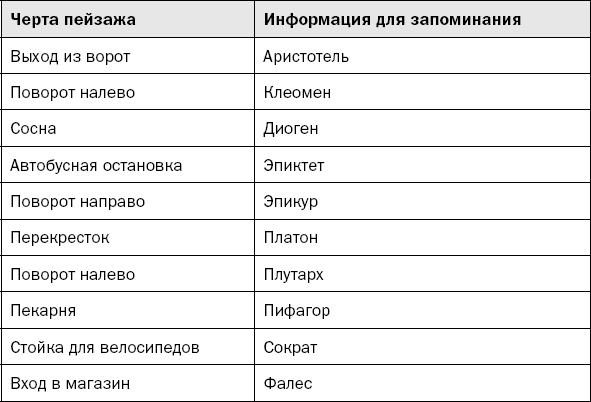 | Черта пейзажа | Информация для запоминания |
|---|---|
| Выход из ворот | Аристотель |
| Поворот налево | Клеомен |
| Сосна | Диоген |
| Автобусная остановка | Эпиктет |
| Поворот направо | Эпикур |
| Перекресток | Платон |
| Поворот налево | Плутарх |
| Пекарня | Пифагор |
| Стойка для велосипедов | Сократ |
| Вход в магазин | Фалес |